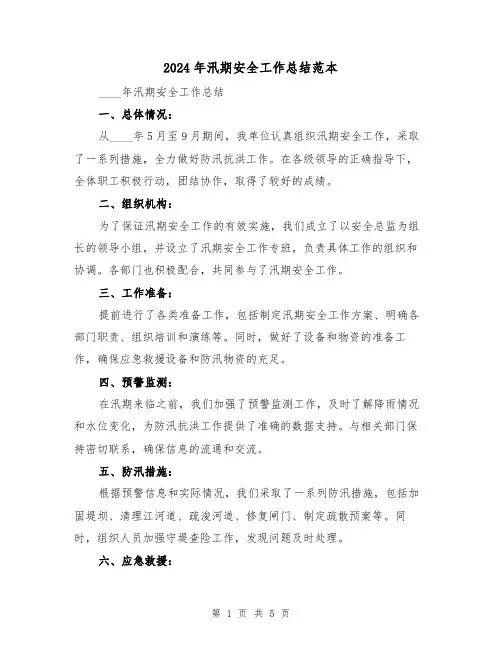 2024年汛期安全工作总结范本

____年汛期安全工作总结

一、总体情况：

从____年5月至9月期间，我单位认真组织汛期安全工作，采取了一系列措施，全力做好防汛抗洪工作。在各级领导的正确指导下，全体职工积极行动，团结协作，取得了较好的成绩。

二、组织机构：

为了保证汛期安全工作的有效实施，我们成立了以安全总监为组长的领导小组，并设立了汛期安全工作专班，负责具体工作的组织和协调。各部门也积极配合，共同参与了汛期安全工作。

三、工作准备：

提前进行了各类准备工作，包括制定汛期安全工作方案、明确各部门职责、组织培训和演练等。同时，做好了设备和物资的准备工作，确保应急救援设备和防汛物资的充足。

四、预警监测：

在汛期来临之前，我们加强了预警监测工作，及时了解降雨情况和水位变化，为防汛抗洪工作提供了准确的数据支持。与相关部门保持密切联系，确保信息的流通和交流。

五、防汛措施：

根据预警信息和实际情况，我们采取了一系列防汛措施，包括加固堤坝、清理江河道、疏浚河道、修复闸门、制定疏散预案等。同时，组织人员加强守堤查险工作，发现问题及时处理。

六、应急救援：

第 1 页 共 5 页